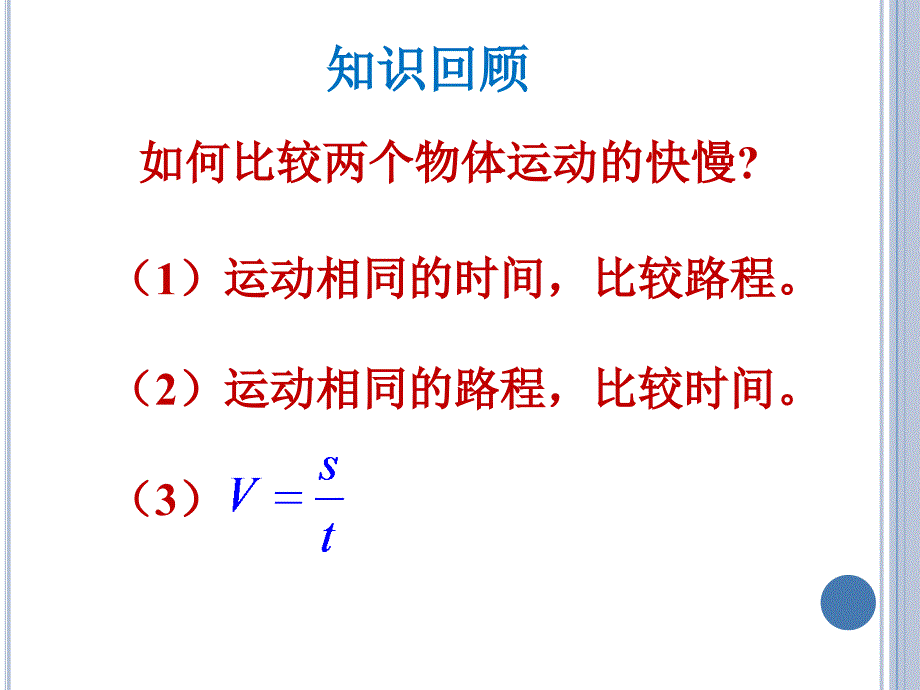 知识回顾

如何比较两个物体运动的快慢?

（1）运动相同的时间，比较路程。

（2）运动相同的路程，比较时间。

（3）$V=\frac{s}{t}$